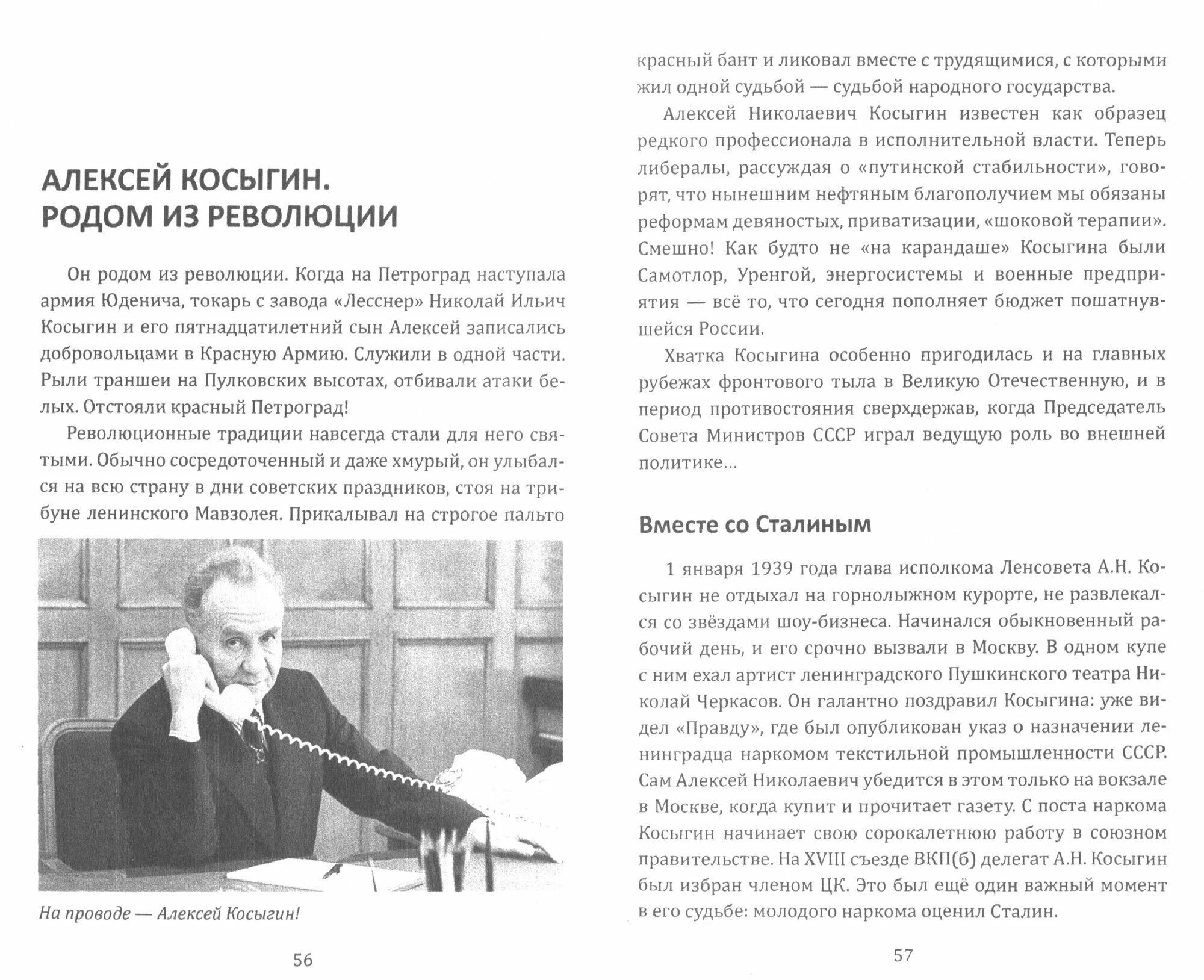 АЛЕКСЕЙ КОСЫГИН. РОДОМ ИЗ РЕВОЛЮЦИИ

Он родом из революции. Когда на Петроград наступала армия Юденича, токарь с завода «Лесснер» Николай Ильич Косыгин и его пятнадцатилетний сын Алексей записались добровольцами в Красную Армию. Служили в одной части. Рыли траншеи на Пулковских высотах, отбивали атаки белых. Отстояли красный Петроград!

Революционные традиции навсегда стали для него святыми. Обычно сосредоточенный и даже хмурый, он улыбался на всю страну в дни советских праздников, стоя на трибуне ленинского Мавзолея. Прикалывал на строгое пальто

На проводе — Алексей Косыгин!

56

красный бант и ликовал вместе с трудящимися, с которыми жил одной судьбой — судьбой народного государства.

Алексей Николаевич Косыгин известен как образец редкого профессионала в исполнительной власти. Теперь либералы, рассуждая о «путинской стабильности», говорят, что нынешним нефтяным благополучием мы обязаны реформам девяностых, приватизации, «шоковой терапии». Смешно! Как будто не «на карандаше» Косыгина были Самотлор, Уренгой, энергосистемы и военные предприятия — всё то, что сегодня пополняет бюджет пошатнувшейся России.

Хватка Косыгина особенно пригодилась и на главных рубежах фронтового тыла в Великую Отечественную, и в период противостояния сверхдержав, когда Председатель Совета Министров СССР играл ведущую роль во внешней политике...

Вместе со Сталиным

1 января 1939 года глава исполкома Ленсовета А.Н. Косыгин не отдыхал на горнолыжном курорте, не развлекался со звёздами шоу-бизнеса. Начинался обыкновенный рабочий день, и его срочно вызвали в Москву. В одном купе с ним ехал артист ленинградского Пушкинского театра Николай Черкасов. Он галантно поздравил Косыгина: уже видел «Правду», где был опубликован указ о назначении ленинградца наркомом текстильной промышленности СССР. Сам Алексей Николаевич убедится в этом только на вокзале в Москве, когда купит и прочитает газету. С поста наркома Косыгин начинает свою сорокалетнюю работу в союзном правительстве. На XVIII съезде ВКП(б) делегат А.Н. Косыгин был избран членом ЦК. Это был ещё один важный момент в его судьбе: молодого наркома оценил Сталин.

57